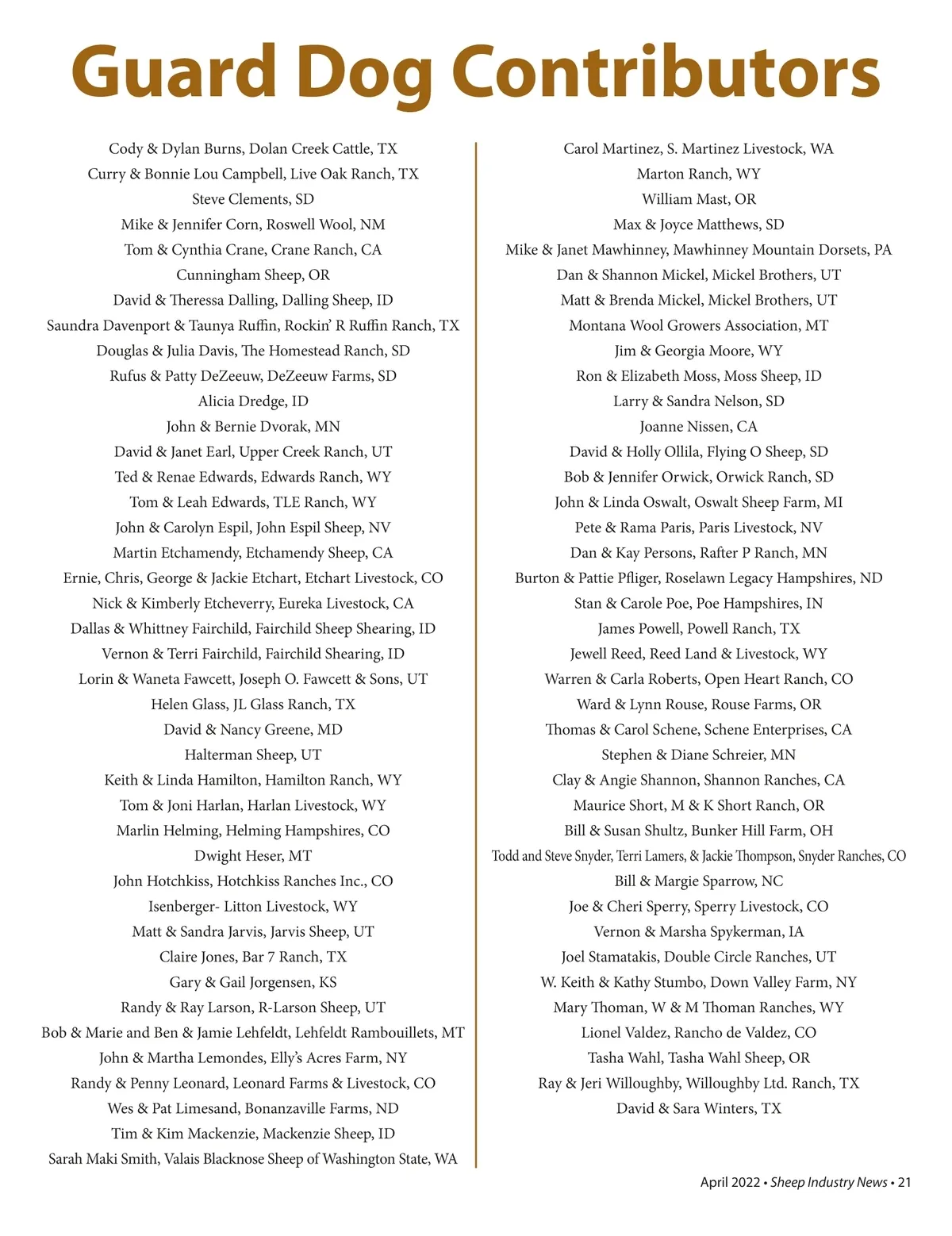 Guard Dog Contributors

Cody & Dylan Burns, Dolan Creek Cattle, TX
Curry & Bonnie Lou Campbell, Live Oak Ranch, TX
Steve Clements, SD
Mike & Jennifer Corn, Roswell Wool, NM
Tom & Cynthia Crane, Crane Ranch, CA
Cunningham Sheep, OR
David & Theressa Dalling, Dalling Sheep, ID
Saundra Davenport & Taunya Ruffin, Rockin' R Ruffin Ranch, TX
Douglas & Julia Davis, The Homestead Ranch, SD
Rufus & Patty DeZeeuw, DeZeeuw Farms, SD
Alicia Dredge, ID
John & Bernie Dvorak, MN
David & Janet Earl, Upper Creek Ranch, UT
Ted & Renae Edwards, Edwards Ranch, WY
Tom & Leah Edwards, TLE Ranch, WY
John & Carolyn Espil, John Espil Sheep, NV
Martin Etchamendy, Etchamendy Sheep, CA
Ernie, Chris, George & Jackie Etchart, Etchart Livestock, CO
Nick & Kimberly Etcheverry, Eureka Livestock, CA
Dallas & Whittney Fairchild, Fairchild Sheep Shearing, ID
Vernon & Terri Fairchild, Fairchild Shearing, ID
Lorin & Waneta Fawcett, Joseph O. Fawcett & Sons, UT
Helen Glass, JL Glass Ranch, TX
David & Nancy Greene, MD
Halterman Sheep, UT
Keith & Linda Hamilton, Hamilton Ranch, WY
Tom & Joni Harlan, Harlan Livestock, WY
Marlin Helming, Helming Hampshires, CO
Dwight Heser, MT
John Hotchkiss, Hotchkiss Ranches Inc., CO
Isenberger- Litton Livestock, WY
Matt & Sandra Jarvis, Jarvis Sheep, UT
Claire Jones, Bar 7 Ranch, TX
Gary & Gail Jorgensen, KS
Randy & Ray Larson, R-Larson Sheep, UT
Bob & Marie and Ben & Jamie Lehfeldt, Lehfeldt Rambouillets, MT
John & Martha Lemondes, Elly's Acres Farm, NY
Randy & Penny Leonard, Leonard Farms & Livestock, CO
Wes & Pat Limesand, Bonanzaville Farms, ND
Tim & Kim Mackenzie, Mackenzie Sheep, ID
Sarah Maki Smith, Valais Blacknose Sheep of Washington State, WA

Carol Martinez, S. Martinez Livestock, WA
Marton Ranch, WY
William Mast, OR
Max & Joyce Matthews, SD
Mike & Janet Mawhinney, Mawhinney Mountain Dorsets, PA
Dan & Shannon Mickel, Mickel Brothers, UT
Matt & Brenda Mickel, Mickel Brothers, UT
Montana Wool Growers Association, MT
Jim & Georgia Moore, WY
Ron & Elizabeth Moss, Moss Sheep, ID
Larry & Sandra Nelson, SD
Joanne Nissen, CA
David & Holly Ollila, Flying O Sheep, SD
Bob & Jennifer Orwick, Orwick Ranch, SD
John & Linda Oswalt, Oswalt Sheep Farm, MI
Pete & Rama Paris, Paris Livestock, NV
Dan & Kay Persons, Rafter P Ranch, MN
Burton & Pattie Pfliger, Roselawn Legacy Hampshires, ND
Stan & Carole Poe, Poe Hampshires, IN
James Powell, Powell Ranch, TX
Jewell Reed, Reed Land & Livestock, WY
Warren & Carla Roberts, Open Heart Ranch, CO
Ward & Lynn Rouse, Rouse Farms, OR
Thomas & Carol Schene, Schene Enterprises, CA
Stephen & Diane Schreier, MN
Clay & Angie Shannon, Shannon Ranches, CA
Maurice Short, M & K Short Ranch, OR
Bill & Susan Shultz, Bunker Hill Farm, OH
Todd and Steve Snyder, Terri Lamers, & Jackie Thompson, Snyder Ranches, CO
Bill & Margie Sparrow, NC
Joe & Cheri Sperry, Sperry Livestock, CO
Vernon & Marsha Spykerman, IA
Joel Stamatakis, Double Circle Ranches, UT
W. Keith & Kathy Stumbo, Down Valley Farm, NY
Mary Thoman, W & M Thoman Ranches, WY
Lionel Valdez, Rancho de Valdez, CO
Tasha Wahl, Tasha Wahl Sheep, OR
Ray & Jeri Willoughby, Willoughby Ltd. Ranch, TX
David & Sara Winters, TX

April 2022 • Sheep Industry News • 21